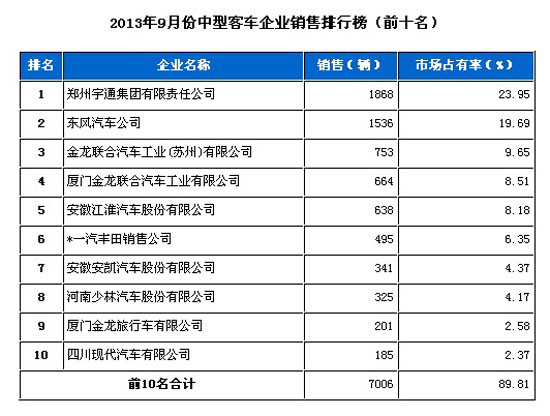 2013年9月份中型客车企业销售排行榜（前十名）

| 排名 | 企业名称 | 销售（辆） | 市场占有率（%） |
|---|---|---|---|
| 1 | 郑州宇通集团有限责任公司 | 1868 | 23.95 |
| 2 | 东风汽车公司 | 1536 | 19.69 |
| 3 | 金龙联合汽车工业(苏州)有限公司 | 753 | 9.65 |
| 4 | 厦门金龙联合汽车工业有限公司 | 664 | 8.51 |
| 5 | 安徽江淮汽车股份有限公司 | 638 | 8.18 |
| 6 | *一汽丰田销售公司 | 495 | 6.35 |
| 7 | 安徽安凯汽车股份有限公司 | 341 | 4.37 |
| 8 | 河南少林汽车股份有限公司 | 325 | 4.17 |
| 9 | 厦门金龙旅行车有限公司 | 201 | 2.58 |
| 10 | 四川现代汽车有限公司 | 185 | 2.37 |
| 前10名合计 | | 7006 | 89.81 |